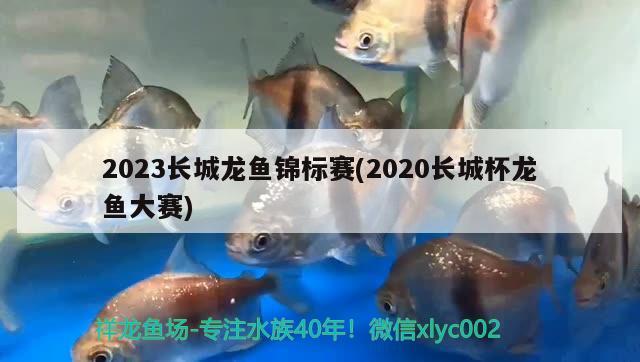 2023长城龙鱼锦标赛(2020长城杯龙鱼大赛)

祥龙鱼场-专注水族40年！微信xlyc002